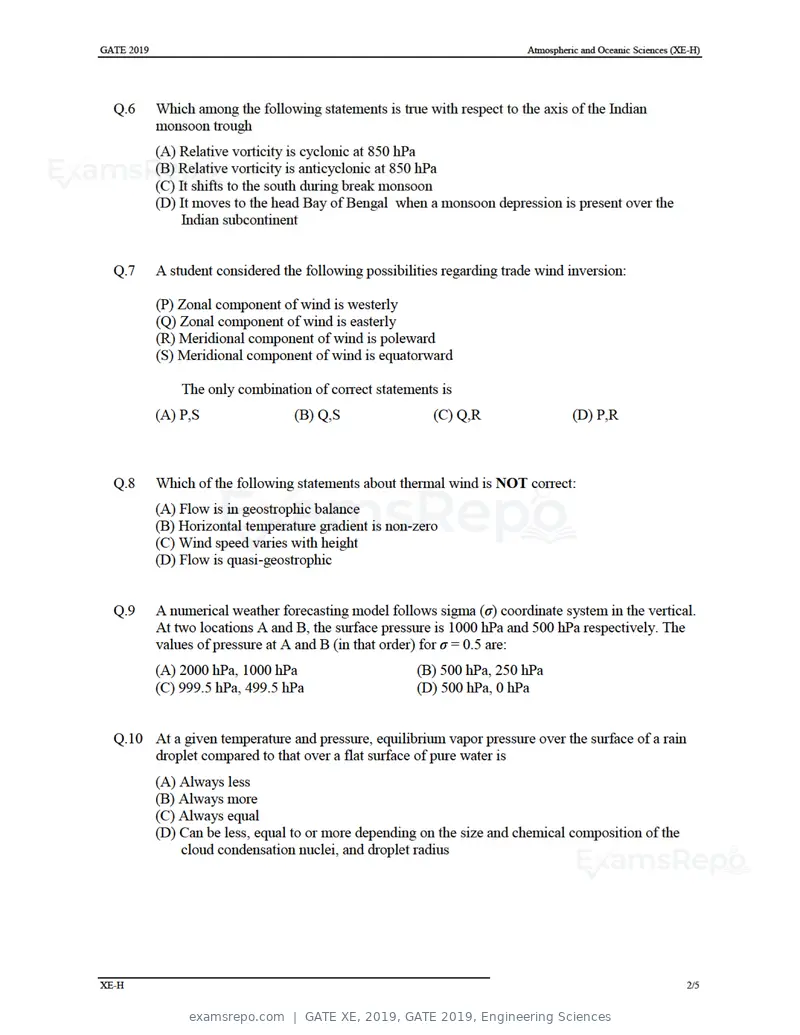 GATE 2019

Atmospheric and Oceanic Sciences (XE-H)

Q.6 Which among the following statements is true with respect to the axis of the Indian monsoon trough

(A) Relative vorticity is cyclonic at 850 hPa
(B) Relative vorticity is anticyclonic at 850 hPa
(C) It shifts to the south during break monsoon
(D) It moves to the head Bay of Bengal when a monsoon depression is present over the Indian subcontinent

Q.7 A student considered the following possibilities regarding trade wind inversion:

(P) Zonal component of wind is westerly
(Q) Zonal component of wind is easterly
(R) Meridional component of wind is poleward
(S) Meridional component of wind is equatorward

The only combination of correct statements is

(A) P,S (B) Q,S (C) Q,R (D) P,R

Q.8 Which of the following statements about thermal wind is NOT correct:

(A) Flow is in geostrophic balance
(B) Horizontal temperature gradient is non-zero
(C) Wind speed varies with height
(D) Flow is quasi-geostrophic

Q.9 A numerical weather forecasting model follows sigma ($\sigma$) coordinate system in the vertical. At two locations A and B, the surface pressure is 1000 hPa and 500 hPa respectively. The values of pressure at A and B (in that order) for $\sigma = 0.5$ are:

(A) 2000 hPa, 1000 hPa
(B) 500 hPa, 250 hPa
(C) 999.5 hPa, 499.5 hPa
(D) 500 hPa, 0 hPa

Q.10 At a given temperature and pressure, equilibrium vapor pressure over the surface of a rain droplet compared to that over a flat surface of pure water is

(A) Always less
(B) Always more
(C) Always equal
(D) Can be less, equal to or more depending on the size and chemical composition of the cloud condensation nuclei, and droplet radius

XE-H

2/5

examsrepo.com | GATE XE, 2019, GATE 2019, Engineering Sciences

ExamsRepo